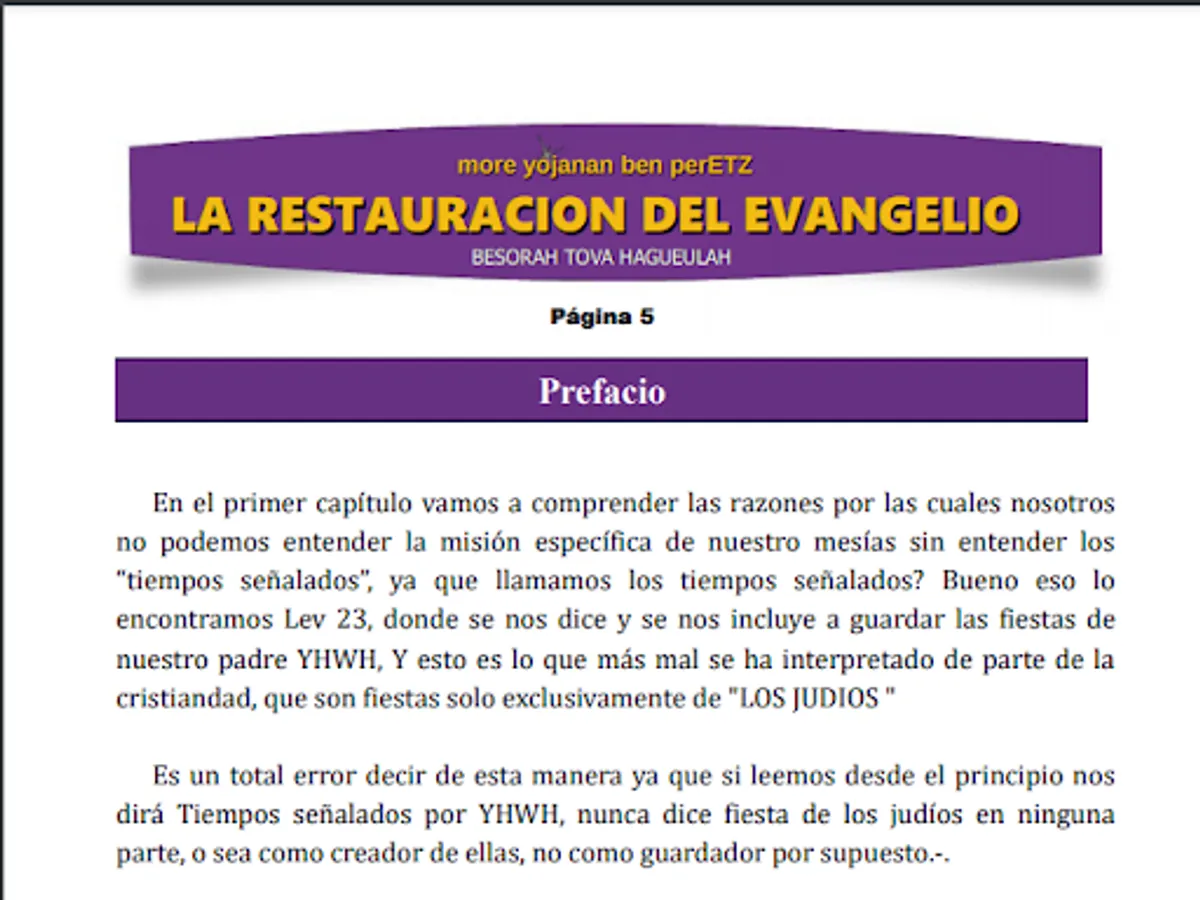 more yojanan ben perETZ
LA RESTAURACION DEL EVANGELIO
BESORAH TOVA HAGUEULAH

Página 5

Prefacio

En el primer capítulo vamos a comprender las razones por las cuales nosotros no podemos entender la misión específica de nuestro mesías sin entender los "tiempos señalados", ya que llamamos los tiempos señalados? Bueno eso lo encontramos Lev 23, donde se nos dice y se nos incluye a guardar las fiestas de nuestro padre YHWH, Y esto es lo que más mal se ha interpretado de parte de la cristiandad, que son fiestas solo exclusivamente de "LOS JUDIOS "

Es un total error decir de esta manera ya que si leemos desde el principio nos dirá Tiempos señalados por YHWH, nunca dice fiesta de los judíos en ninguna parte, o sea como creador de ellas, no como guardador por supuesto.-.